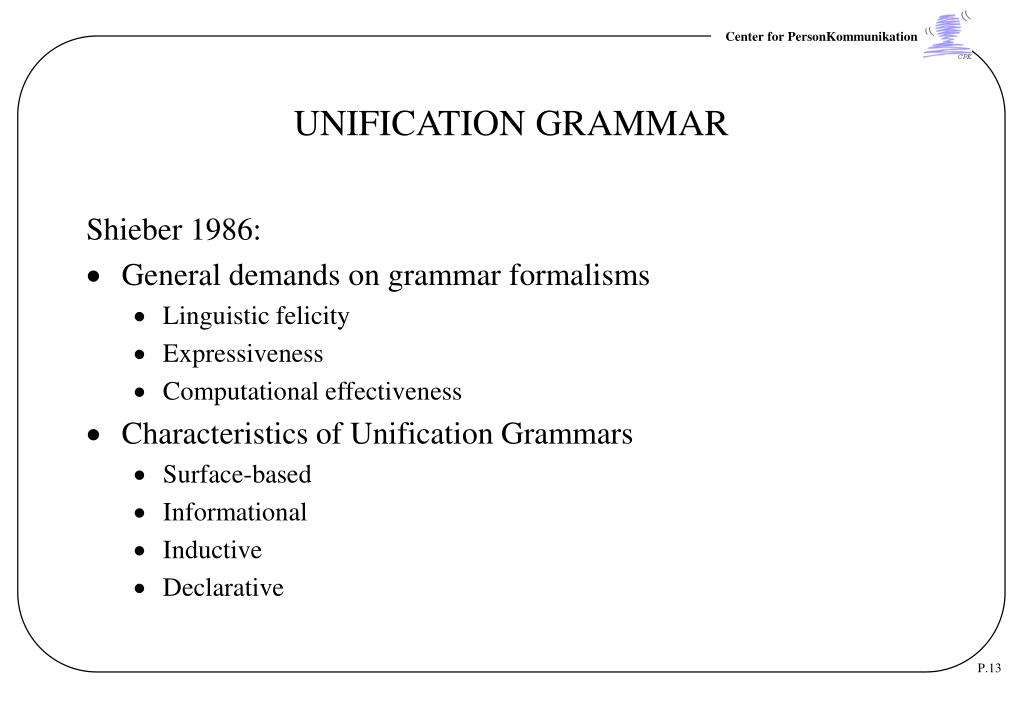 Center for PersonKommunikation

CPK

UNIFICATION GRAMMAR

Shieber 1986:

• General demands on grammar formalisms
  • Linguistic felicity
  • Expressiveness
  • Computational effectiveness
• Characteristics of Unification Grammars
  • Surface-based
  • Informational
  • Inductive
  • Declarative

P.13